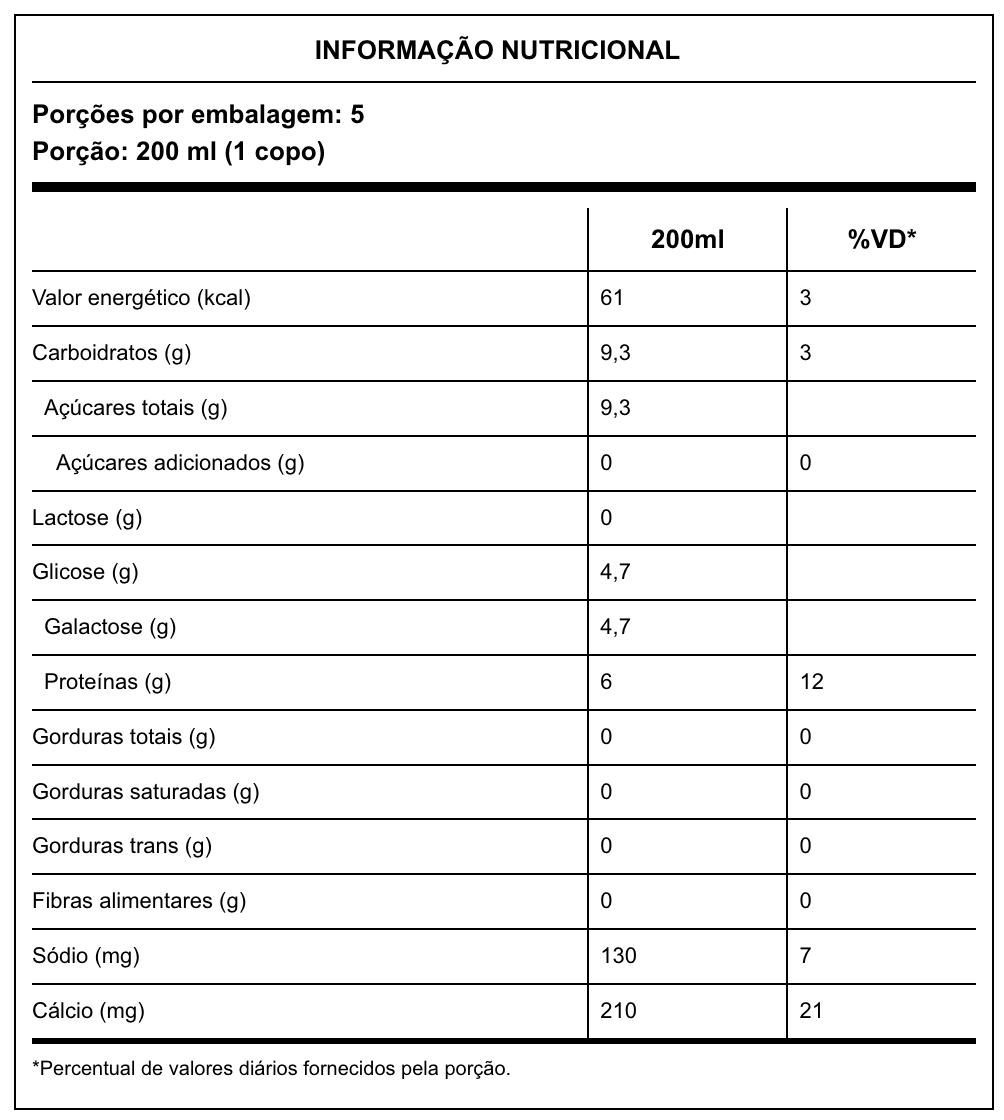 INFORMAÇÃO NUTRICIONAL

Porções por embalagem: 5
Porção: 200 ml (1 copo)

| | 200ml | %VD* |
|---|---|---|
| Valor energético (kcal) | 61 | 3 |
| Carboidratos (g) | 9,3 | 3 |
| Açúcares totais (g) | 9,3 | |
| Açúcares adicionados (g) | 0 | 0 |
| Lactose (g) | 0 | |
| Glicose (g) | 4,7 | |
| Galactose (g) | 4,7 | |
| Proteínas (g) | 6 | 12 |
| Gorduras totais (g) | 0 | 0 |
| Gorduras saturadas (g) | 0 | 0 |
| Gorduras trans (g) | 0 | 0 |
| Fibras alimentares (g) | 0 | 0 |
| Sódio (mg) | 130 | 7 |
| Cálcio (mg) | 210 | 21 |

*Percentual de valores diários fornecidos pela porção.